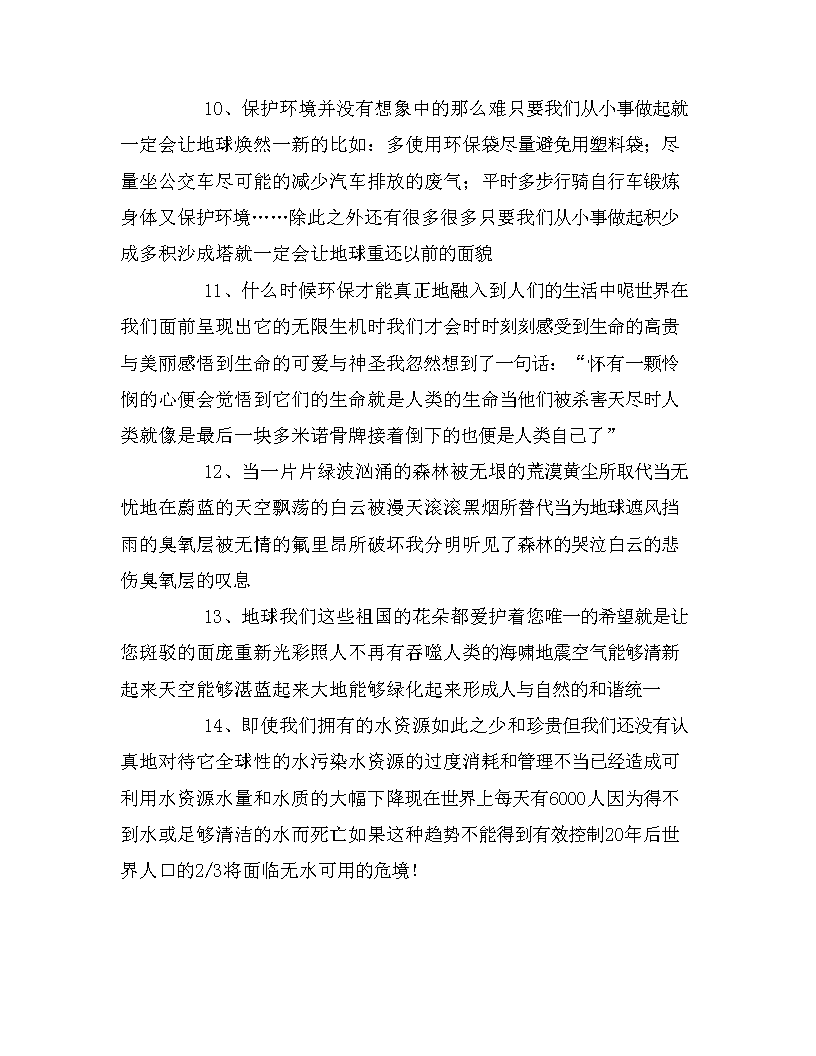 10、保护环境并没有想象中的那么难只要我们从小事做起就一定会让地球焕然一新的比如：多使用环保袋尽量避免用塑料袋；尽量坐公交车尽可能的减少汽车排放的废气；平时多步行骑自行车锻炼身体又保护环境……除此之外还有很多很多只要我们从小事做起积少成多积沙成塔就一定会让地球重还以前的面貌

11、什么时候环保才能真正地融入到人们的生活中呢世界在我们面前呈现出它的无限生机时我们才会时时刻刻感受到生命的高贵与美丽感悟到生命的可爱与神圣我忽然想到了一句话：“怀有一颗怜悯的心便会觉悟到它们的生命就是人类的生命当他们被杀害天尽时人类就像是最后一块多米诺骨牌接着倒下的也便是人类自己了”

12、当一片片绿波汹涌的森林被无垠的荒漠黄尘所取代当无忧地在蔚蓝的天空飘荡的白云被漫天滚滚黑烟所替代当为地球遮风挡雨的臭氧层被无情的氟里昂所破坏我分明听见了森林的哭泣白云的悲伤臭氧层的叹息

13、地球我们这些祖国的花朵都爱护着您唯一的希望就是让您斑驳的面庞重新光彩照人不再有吞噬人类的海啸地震空气能够清新起来天空能够湛蓝起来大地能够绿化起来形成人与自然的和谐统一

14、即使我们拥有的水资源如此之少和珍贵但我们还没有认真地对待它全球性的水污染水资源的过度消耗和管理不当已经造成可利用水资源水量和水质的大幅下降现在世界上每天有6000人因为得不到水或足够清洁的水而死亡如果这种趋势不能得到有效控制20年后世界人口的2/3将面临无水可用的危境！